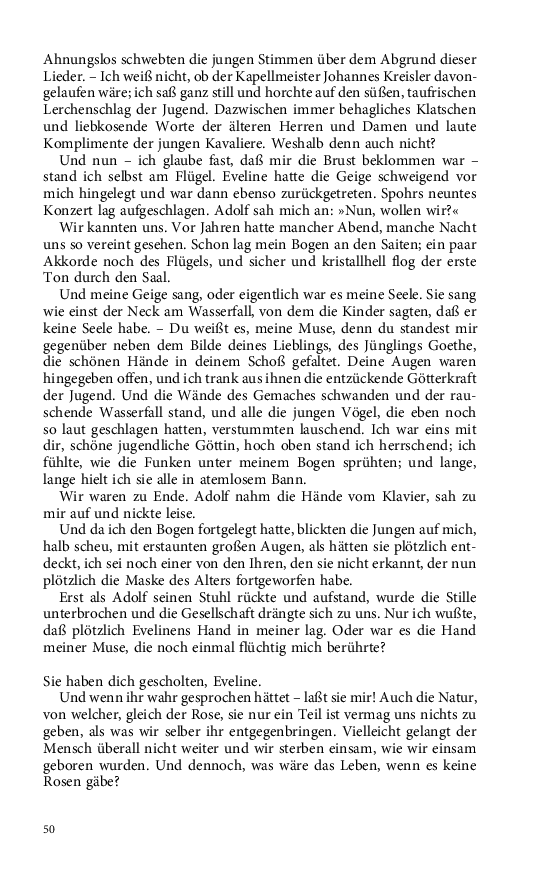 Ahnungslos schwebten die jungen Stimmen über dem Abgrund dieser Lieder. – Ich weiß nicht, ob der Kapellmeister Johannes Kreisler davongelaufen wäre; ich saß ganz still und horchte auf den süßen, taufrischen Lerchenschlag der Jugend. Dazwischen immer behagliches Klatschen und liebkosende Worte der älteren Herren und Damen und laute Komplimente der jungen Kavaliere. Weshalb denn auch nicht?

Und nun – ich glaube fast, daß mir die Brust beklommen war – stand ich selbst am Flügel. Eveline hatte die Geige schweigend vor mich hingelegt und war dann ebenso zurückgetreten. Spohrs neuntes Konzert lag aufgeschlagen. Adolf sah mich an: »Nun, wollen wir?«

Wir kannten uns. Vor Jahren hatte mancher Abend, manche Nacht uns so vereint gesehen. Schon lag mein Bogen an den Saiten; ein paar Akkorde noch des Flügels, und sicher und kristallhell flog der erste Ton durch den Saal.

Und meine Geige sang, oder eigentlich war es meine Seele. Sie sang wie einst der Neck am Wasserfall, von dem die Kinder sagten, daß er keine Seele habe. – Du weißt es, meine Muse, denn du standest mir gegenüber neben dem Bilde deines Lieblings, des Jünglings Goethe, die schönen Hände in deinem Schoß gefaltet. Deine Augen waren hingegeben offen, und ich trank aus ihnen die entzückende Götterkraft der Jugend. Und die Wände des Gemaches schwanden und der rauschende Wasserfall stand, und alle die jungen Vögel, die eben noch so laut geschlagen hatten, verstummten lauschend. Ich war eins mit dir, schöne jugendliche Göttin, hoch oben stand ich herrschend; ich fühlte, wie die Funken unter meinem Bogen sprühten; und lange, lange hielt ich sie alle in atemlosem Bann.

Wir waren zu Ende. Adolf nahm die Hände vom Klavier, sah zu mir auf und nickte leise.

Und da ich den Bogen fortgelegt hatte, blickten die Jungen auf mich, halb scheu, mit erstaunten großen Augen, als hätten sie plötzlich entdeckt, ich sei noch einer von den Ihren, den sie nicht erkannt, der nun plötzlich die Maske des Alters fortgeworfen habe.

Erst als Adolf seinen Stuhl rückte und aufstand, wurde die Stille unterbrochen und die Gesellschaft drängte sich zu uns. Nur ich wußte, daß plötzlich Evelinens Hand in meiner lag. Oder war es die Hand meiner Muse, die noch einmal flüchtig mich berührte?

Sie haben dich gescholten, Eveline.

Und wenn ihr wahr gesprochen hättet – laßt sie mir! Auch die Natur, von welcher, gleich der Rose, sie nur ein Teil ist vermag uns nichts zu geben, als was wir selber ihr entgegenbringen. Vielleicht gelangt der Mensch überall nicht weiter und wir sterben einsam, wie wir einsam geboren wurden. Und dennoch, was wäre das Leben, wenn es keine Rosen gäbe?

50